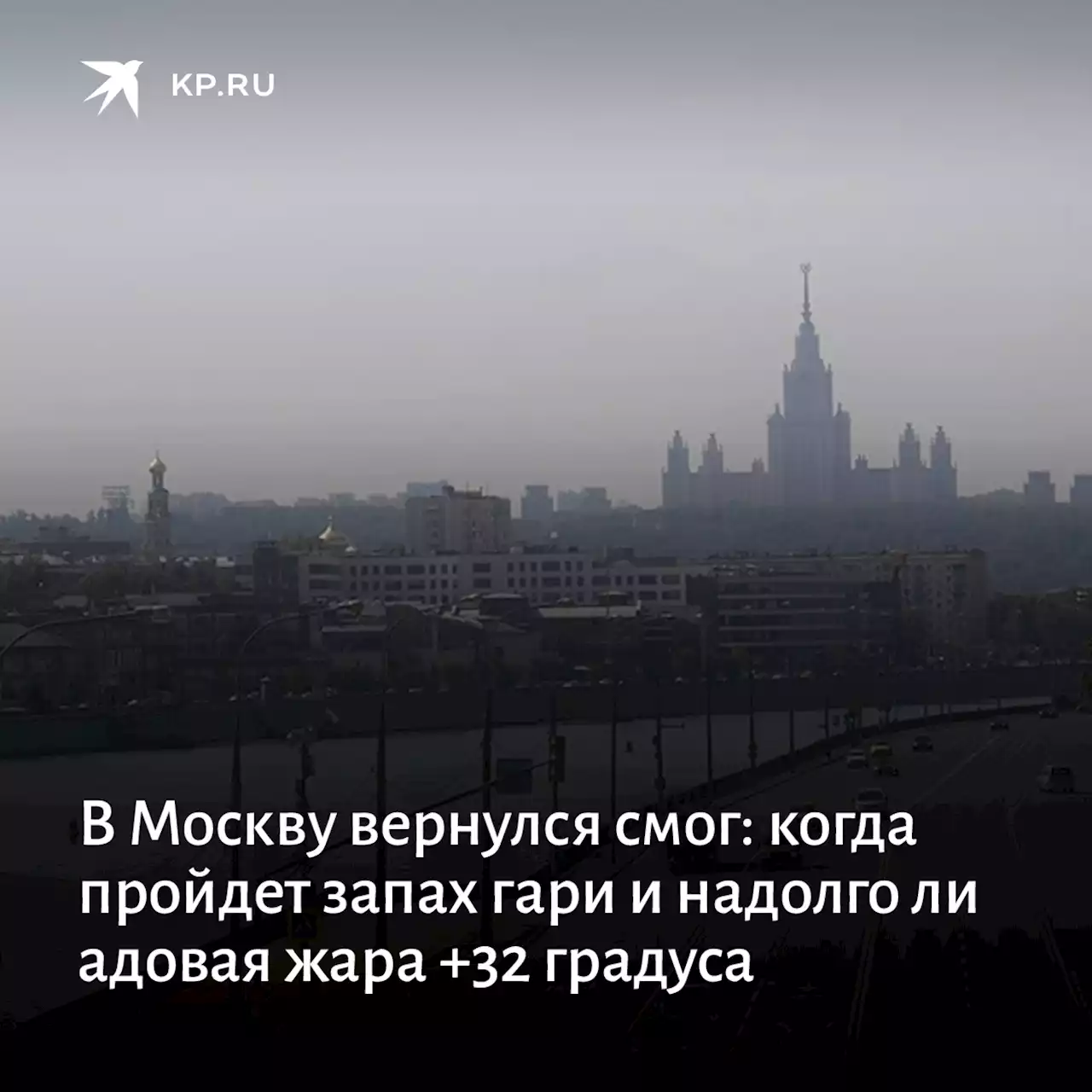 KP.RU

В Москву вернулся смог: когда пройдет запах гари и надолго ли адовая жара +32 градуса